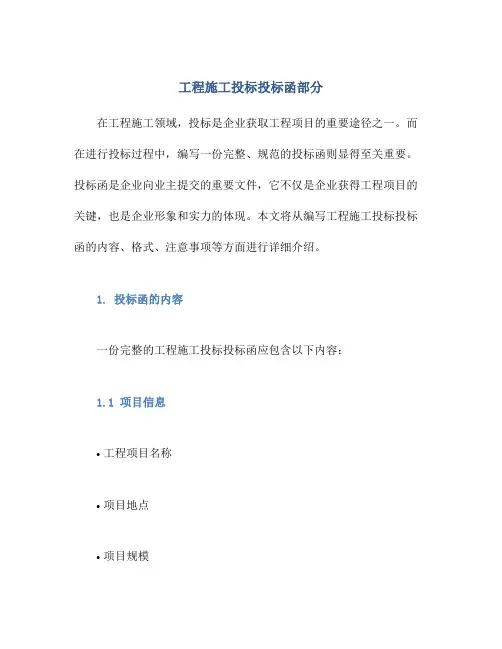 工程施工投标投标函部分

在工程施工领域，投标是企业获取工程项目的重要途径之一。而在进行投标过程中，编写一份完整、规范的投标函则显得至关重要。投标函是企业向业主提交的重要文件，它不仅是企业获得工程项目的关键，也是企业形象和实力的体现。本文将从编写工程施工投标投标函的内容、格式、注意事项等方面进行详细介绍。

1. 投标函的内容

一份完整的工程施工投标投标函应包含以下内容：

1.1 项目信息

• 工程项目名称

• 项目地点

• 项目规模